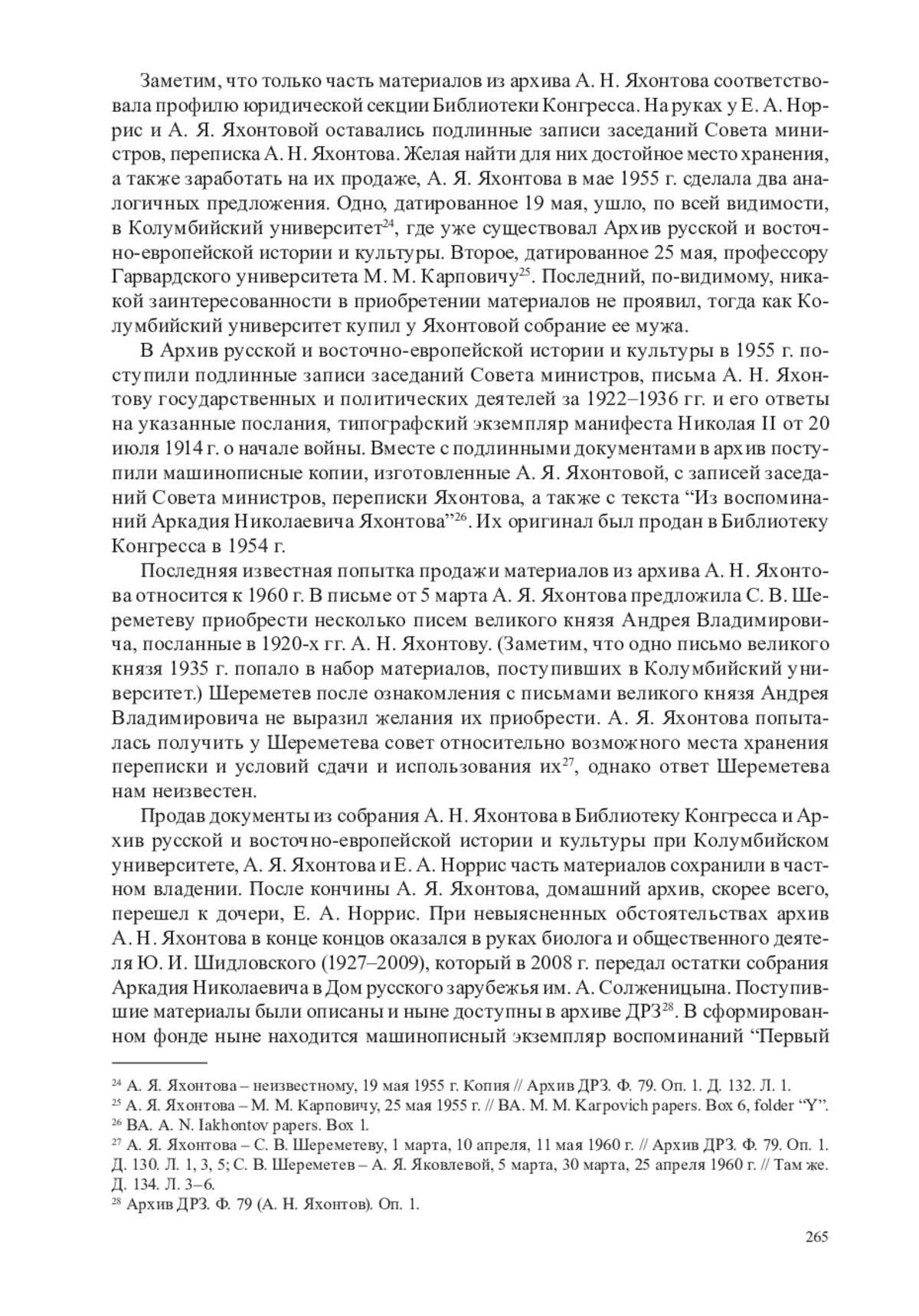 Заметим, что только часть материалов из архива А. Н. Яхонтова соответствовала профилю юридической секции Библиотеки Конгресса. На руках у Е. А. Норрис и А. Я. Яхонтовой оставались подлинные записи заседаний Совета министров, переписка А. Н. Яхонтова. Желая найти для них достойное место хранения, а также заработать на их продаже, А. Я. Яхонтова в мае 1955 г. сделала два аналогичных предложения. Одно, датированное 19 мая, ушло, по всей видимости, в Колумбийский университет$^{24}$, где уже существовал Архив русской и восточно-европейской истории и культуры. Второе, датированное 25 мая, профессору Гарвардского университета М. М. Карповичу$^{25}$. Последний, по-видимому, никакой заинтересованности в приобретении материалов не проявил, тогда как Колумбийский университет купил у Яхонтовой собрание ее мужа.

В Архив русской и восточно-европейской истории и культуры в 1955 г. поступили подлинные записи заседаний Совета министров, письма А. Н. Яхонтову государственных и политических деятелей за 1922–1936 гг. и его ответы на указанные послания, типографский экземпляр манифеста Николая II от 20 июля 1914 г. о начале войны. Вместе с подлинными документами в архив поступили машинописные копии, изготовленные А. Я. Яхонтовой, с записей заседаний Совета министров, переписки Яхонтова, а также с текста “Из воспоминаний Аркадия Николаевича Яхонтова”$^{26}$. Их оригинал был продан в Библиотеку Конгресса в 1954 г.

Последняя известная попытка продажи материалов из архива А. Н. Яхонтова относится к 1960 г. В письме от 5 марта А. Я. Яхонтова предложила С. В. Шереметеву приобрести несколько писем великого князя Андрея Владимировича, посланные в 1920-х гг. А. Н. Яхонтову. (Заметим, что одно письмо великого князя 1935 г. попало в набор материалов, поступивших в Колумбийский университет.) Шереметев после ознакомления с письмами великого князя Андрея Владимировича не выразил желания их приобрести. А. Я. Яхонтова попыталась получить у Шереметева совет относительно возможного места хранения переписки и условий сдачи и использования их$^{27}$, однако ответ Шереметева нам неизвестен.

Продав документы из собрания А. Н. Яхонтова в Библиотеку Конгресса и Архив русской и восточно-европейской истории и культуры при Колумбийском университете, А. Я. Яхонтова и Е. А. Норрис часть материалов сохранили в частном владении. После кончины А. Я. Яхонтова, домашний архив, скорее всего, перешел к дочери, Е. А. Норрис. При невыясненных обстоятельствах архив А. Н. Яхонтова в конце концов оказался в руках биолога и общественного деятеля Ю. И. Шидловского (1927–2009), который в 2008 г. передал остатки собрания Аркадия Николаевича в Дом русского зарубежья им. А. Солженицына. Поступившие материалы были описаны и ныне доступны в архиве ДРЗ$^{28}$. В сформированном фонде ныне находится машинописный экземпляр воспоминаний “Первый

$^{24}$ А. Я. Яхонтова – неизвестному, 19 мая 1955 г. Копия // Архив ДРЗ. Ф. 79. Оп. 1. Д. 132. Л. 1.
$^{25}$ А. Я. Яхонтова – М. М. Карповичу, 25 мая 1955 г. // BA. M. M. Karpovich papers. Box 6, folder “Y”.
$^{26}$ BA. A. N. Iakhontov papers. Box 1.
$^{27}$ А. Я. Яхонтова – С. В. Шереметеву, 1 марта, 10 апреля, 11 мая 1960 г. // Архив ДРЗ. Ф. 79. Оп. 1. Д. 130. Л. 1, 3, 5; С. В. Шереметев – А. Я. Яковлевой, 5 марта, 30 марта, 25 апреля 1960 г. // Там же. Д. 134. Л. 3–6.
$^{28}$ Архив ДРЗ. Ф. 79 (А. Н. Яхонтов). Оп. 1.

265